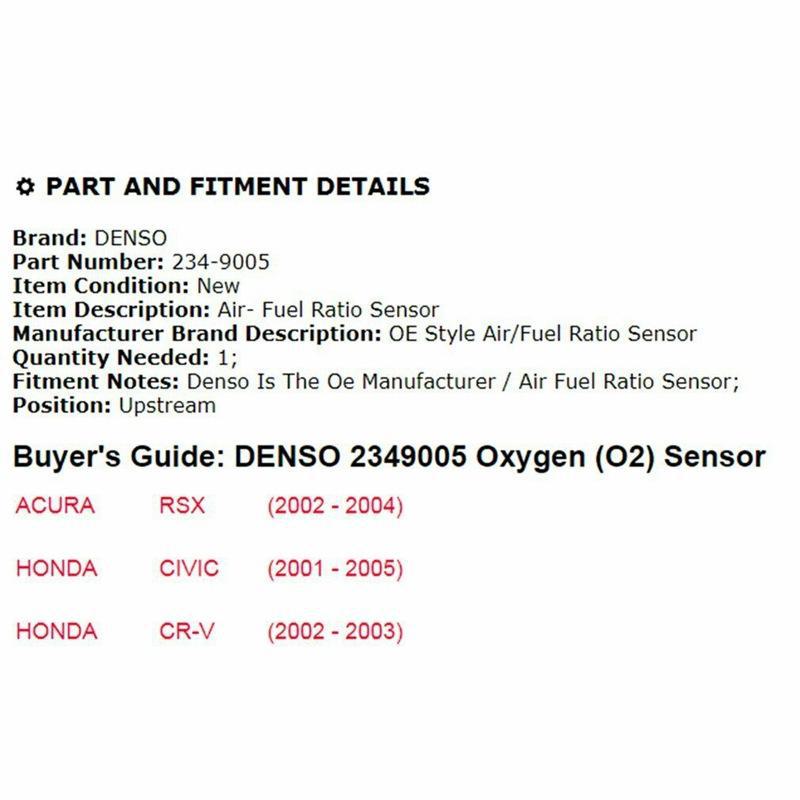 PART AND FITMENT DETAILS

Brand: DENSO
Part Number: 234-9005
Item Condition: New
Item Description: Air- Fuel Ratio Sensor
Manufacturer Brand Description: OE Style Air/Fuel Ratio Sensor
Quantity Needed: 1;
Fitment Notes: Denso Is The Oe Manufacturer / Air Fuel Ratio Sensor;
Position: Upstream

Buyer's Guide: DENSO 2349005 Oxygen (O2) Sensor

| ACURA | RSX | (2002 - 2004) |
|---|---|---|
| HONDA | CIVIC | (2001 - 2005) |
| HONDA | CR-V | (2002 - 2003) |